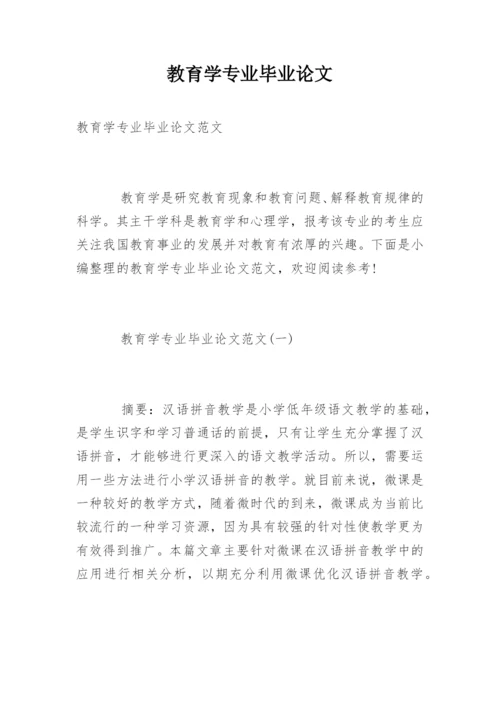 教育学专业毕业论文

教育学专业毕业论文范文

教育学是研究教育现象和教育问题、解释教育规律的科学。其主干学科是教育学和心理学，报考该专业的考生应关注我国教育事业的发展并对教育有浓厚的兴趣。下面是小编整理的教育学专业毕业论文范文，欢迎阅读参考！

教育学专业毕业论文范文(一)

摘要：汉语拼音教学是小学低年级语文教学的基础，是学生识字和学习普通话的前提，只有让学生充分掌握了汉语拼音，才能够进行更深入的语文教学活动。所以，需要运用一些方法进行小学汉语拼音的教学。就目前来说，微课是一种较好的教学方式，随着微时代的到来，微课成为当前比较流行的一种学习资源，因为具有较强的针对性使教学更为有效得到推广。本篇文章主要针对微课在汉语拼音教学中的应用进行相关分析，以期充分利用微课优化汉语拼音教学。